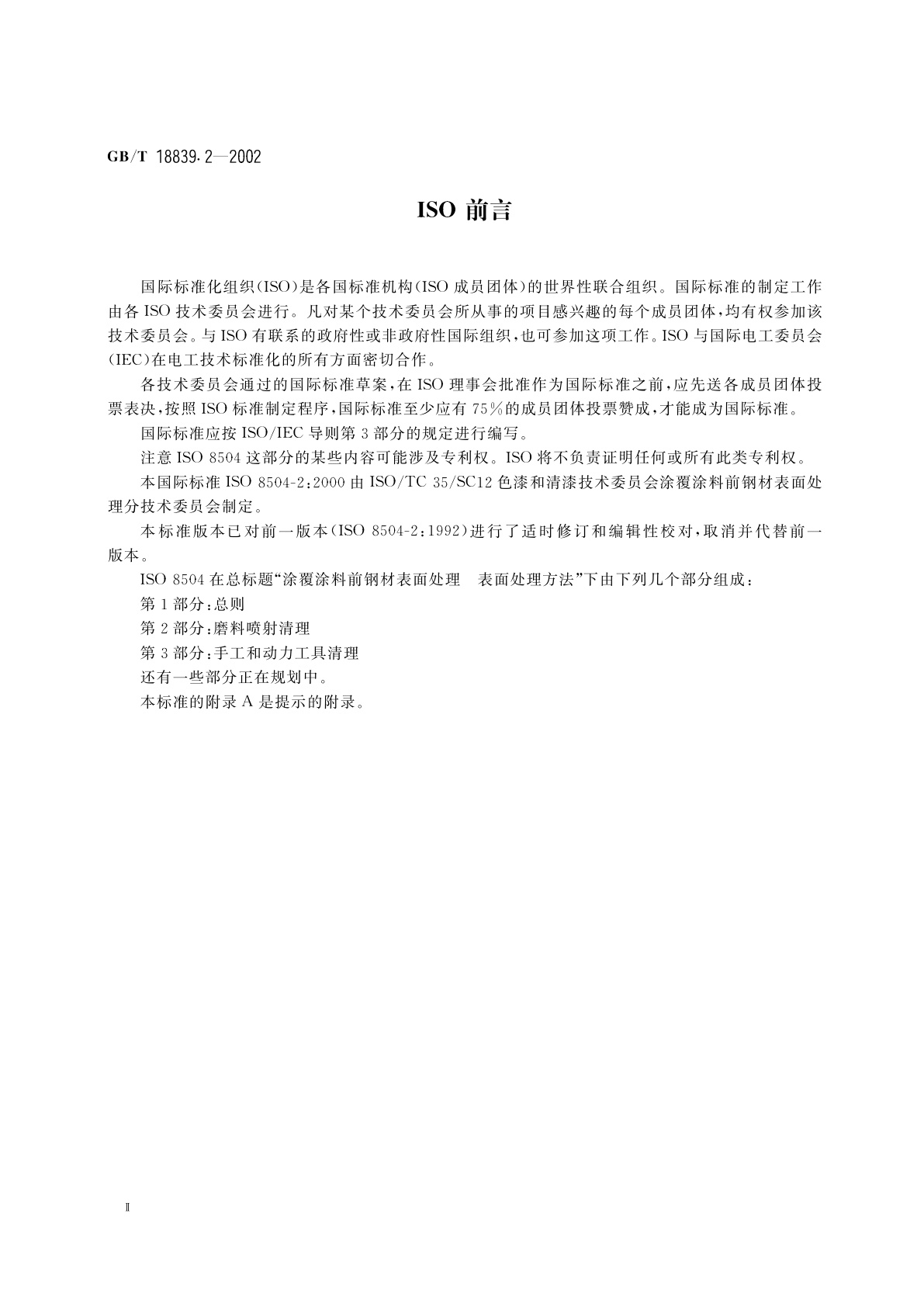 GB/T 18839.2—2002

ISO 前言

国际标准化组织(ISO)是各国标准机构(ISO 成员团体)的世界性联合组织。国际标准的制定工作由各 ISO 技术委员会进行。凡对某个技术委员会所从事的项目感兴趣的每个成员团体，均有权参加该技术委员会。与 ISO 有联系的政府性或非政府性国际组织，也可参加这项工作。ISO 与国际电工委员会(IEC)在电工技术标准化的所有方面密切合作。

各技术委员会通过的国际标准草案，在 ISO 理事会批准作为国际标准之前，应先送各成员团体投票表决，按照 ISO 标准制定程序，国际标准至少应有 75%的成员团体投票赞成，才能成为国际标准。

国际标准应按 ISO/IEC 导则第 3 部分的规定进行编写。

注意 ISO 8504 这部分的某些内容可能涉及专利权。ISO 将不负责证明任何或所有此类专利权。

本国际标准 ISO 8504-2:2000 由 ISO/TC 35/SC12 色漆和清漆技术委员会涂覆涂料前钢材表面处理分技术委员会制定。

本标准版本已对前一版本(ISO 8504-2:1992)进行了适时修订和编辑性校对，取消并代替前一版本。

ISO 8504 在总标题“涂覆涂料前钢材表面处理　表面处理方法”下由下列几个部分组成：

第 1 部分：总则

第 2 部分：磨料喷射清理

第 3 部分：手工和动力工具清理

还有一些部分正在规划中。

本标准的附录 A 是提示的附录。

Ⅱ